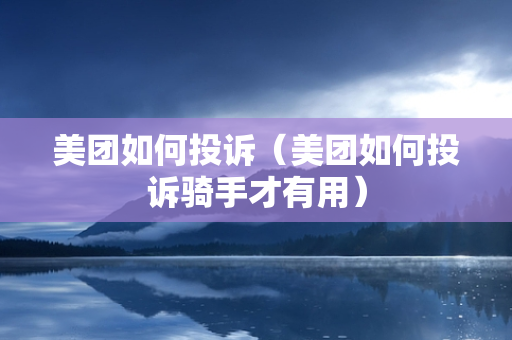 美团如何投诉（美团如何投诉骑手才有用）